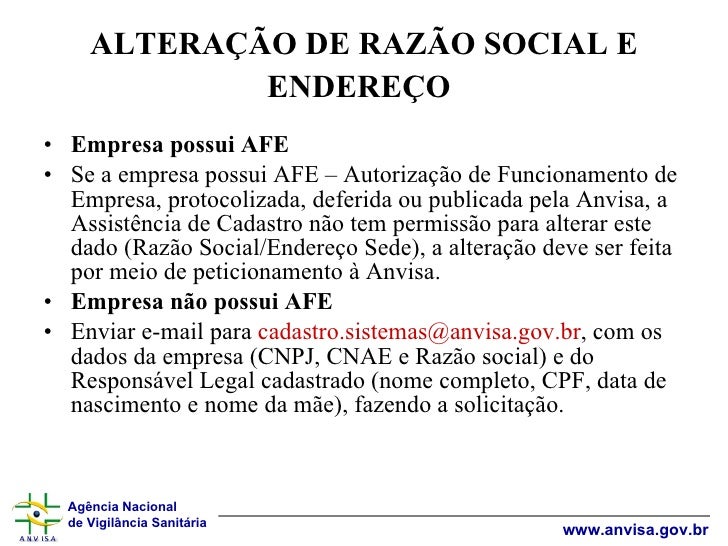 ALTERAÇÃO DE RAZÃO SOCIAL E ENDEREÇO

• Empresa possui AFE
• Se a empresa possui AFE – Autorização de Funcionamento de Empresa, protocolizada, deferida ou publicada pela Anvisa, a Assistência de Cadastro não tem permissão para alterar este dado (Razão Social/Endereço Sede), a alteração deve ser feita por meio de peticionamento à Anvisa.
• Empresa não possui AFE
• Enviar e-mail para cadastro.sistemas@anvisa.gov.br, com os dados da empresa (CNPJ, CNAE e Razão social) e do Responsável Legal cadastrado (nome completo, CPF, data de nascimento e nome da mãe), fazendo a solicitação.

ANVISA
Agência Nacional de Vigilância Sanitária

www.anvisa.gov.br